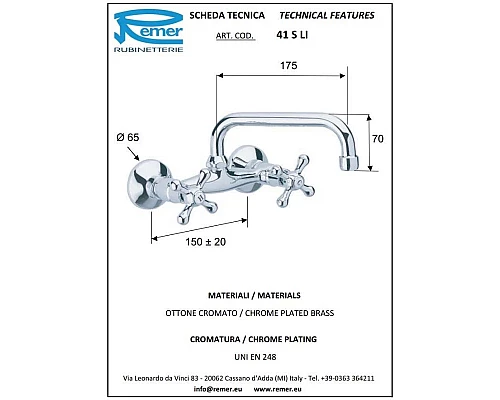 Remer
RUBINETTERIE

SCHEDA TECNICA TECHNICAL FEATURES

ART. COD. 41 S LI

175

Ø 65

70

150 ± 20

MATERIALI / MATERIALS

OTTONE CROMATO / CHROME PLATED BRASS

CROMATURA / CHROME PLATING

UNI EN 248

Via Leonardo da Vinci 83 - 20062 Cassano d'Adda (MI) Italy - Tel. +39-0363 364211

info@remer.eu www.remer.eu